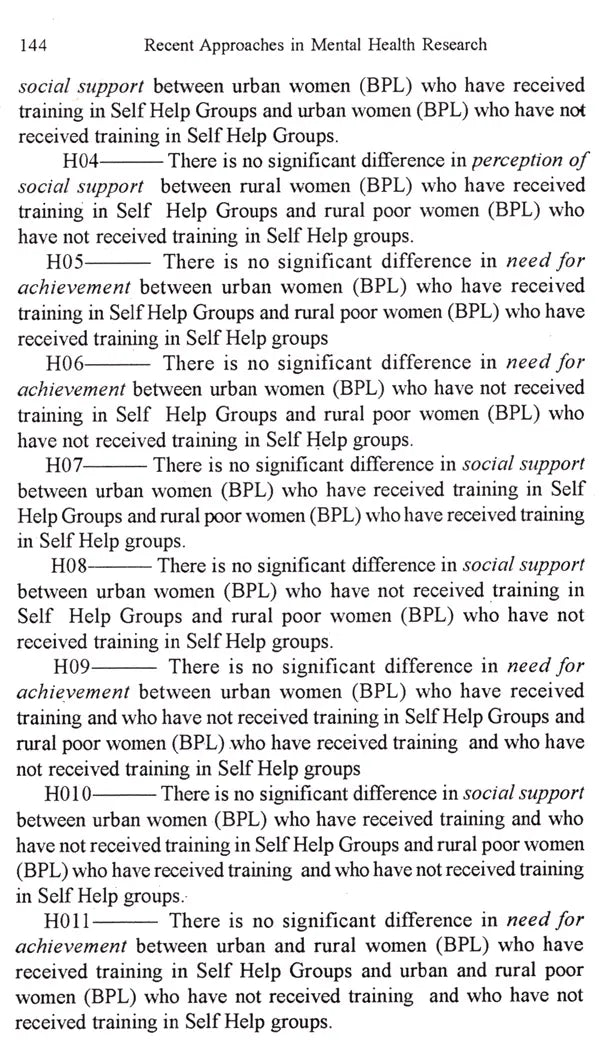 144 Recent Approaches in Mental Health Research

social support between urban women (BPL) who have received training in Self Help Groups and urban women (BPL) who have not received training in Self Help Groups.

H04——— There is no significant difference in perception of social support between rural women (BPL) who have received training in Self Help Groups and rural poor women (BPL) who have not received training in Self Help groups.

H05——— There is no significant difference in need for achievement between urban women (BPL) who have received training in Self Help Groups and rural poor women (BPL) who have received training in Self Help groups

H06——— There is no significant difference in need for achievement between urban women (BPL) who have not received training in Self Help Groups and rural poor women (BPL) who have not received training in Self Help groups.

H07——— There is no significant difference in social support between urban women (BPL) who have received training in Self Help Groups and rural poor women (BPL) who have received training in Self Help groups.

H08——— There is no significant difference in social support between urban women (BPL) who have not received training in Self Help Groups and rural poor women (BPL) who have not received training in Self Help groups.

H09——— There is no significant difference in need for achievement between urban women (BPL) who have received training and who have not received training in Self Help Groups and rural poor women (BPL) who have received training and who have not received training in Self Help groups

H010——— There is no significant difference in social support between urban women (BPL) who have received training and who have not received training in Self Help Groups and rural poor women (BPL) who have received training and who have not received training in Self Help groups.

H011——— There is no significant difference in need for achievement between urban and rural women (BPL) who have received training in Self Help Groups and urban and rural poor women (BPL) who have not received training and who have not received training in Self Help groups.